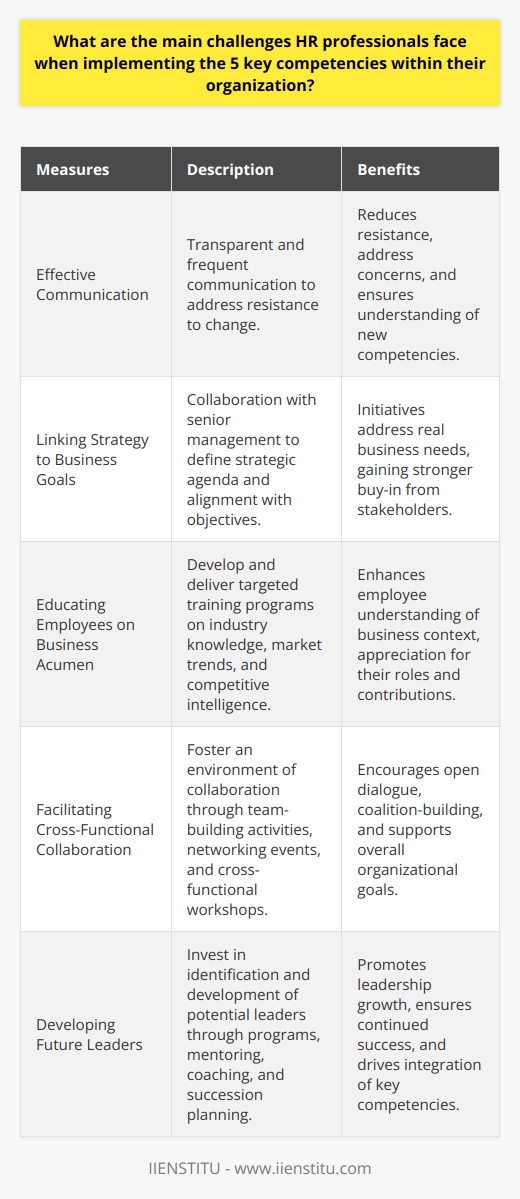 What are the main challenges HR professionals face when implementing the 5 key competencies within their organization?

| Measures | Description | Benefits |
|---|---|---|
| Effective Communication | Transparent and frequent communication to address resistance to change. | Reduces resistance, address concerns, and ensures understanding of new competencies. |
| Linking Strategy to Business Goals | Collaboration with senior management to define strategic agenda and alignment with objectives. | Initiatives address real business needs, gaining stronger buy-in from stakeholders. |
| Educating Employees on Business Acumen | Develop and deliver targeted training programs on industry knowledge, market trends, and competitive intelligence. | Enhances employee understanding of business context, appreciation for their roles and contributions. |
| Facilitating Cross-Functional Collaboration | Foster an environment of collaboration through team-building activities, networking events, and cross-functional workshops. | Encourages open dialogue, coalition-building, and supports overall organizational goals. |
| Developing Future Leaders | Invest in identification and development of potential leaders through programs, mentoring, coaching, and succession planning. | Promotes leadership growth, ensures continued success, and drives integration of key competencies. |

IIENSTITU - www.iienstitu.com